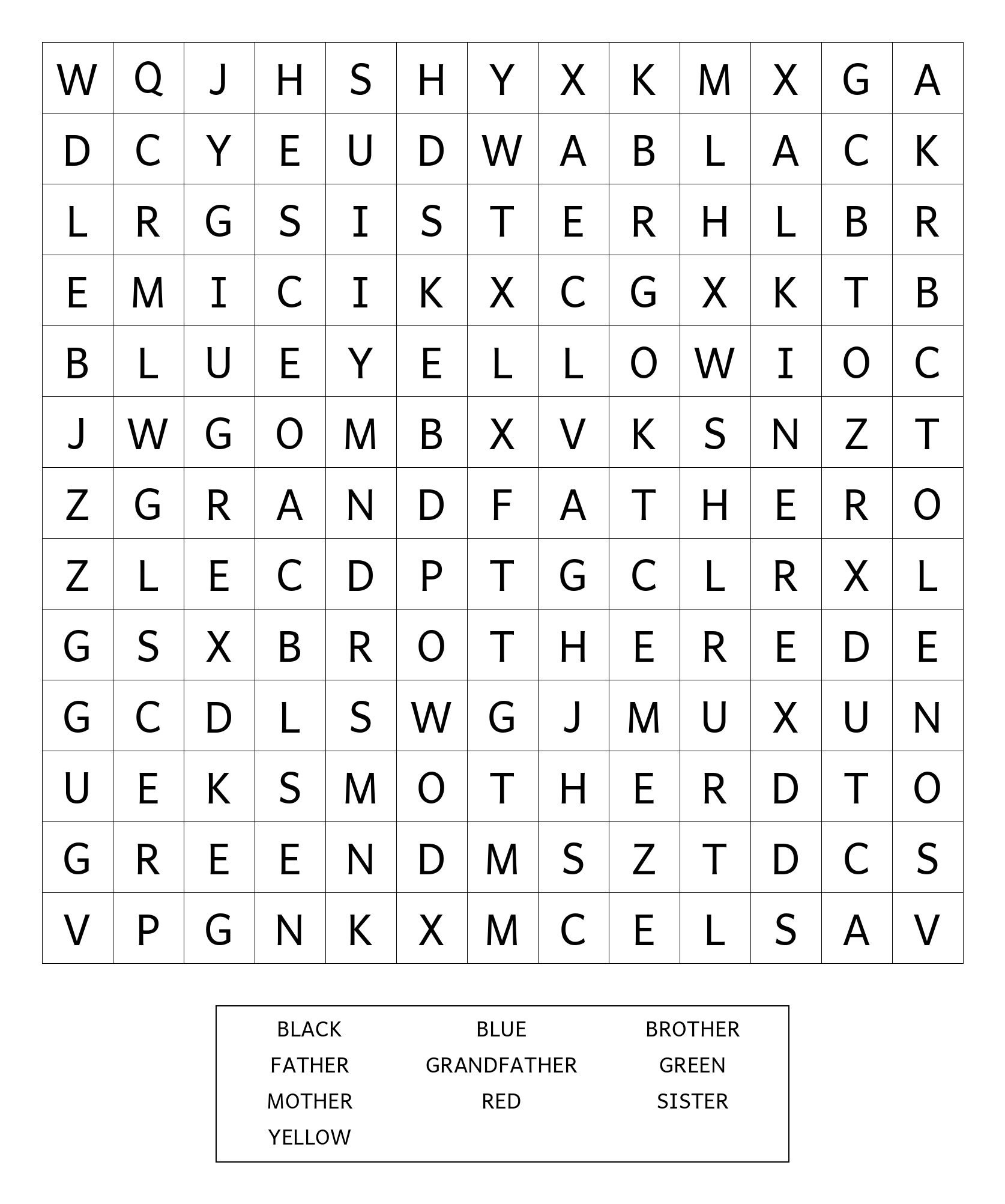 | W | Q | J | H | S | H | Y | X | K | M | X | G | A |
|---|---|---|---|---|---|---|---|---|---|---|---|---|
| D | C | Y | E | U | D | W | A | B | L | A | C | K |
| L | R | G | S | I | S | T | E | R | H | L | B | R |
| E | M | I | C | I | K | X | C | G | X | K | T | B |
| B | L | U | E | Y | E | L | L | O | W | I | O | C |
| J | W | G | O | M | B | X | V | K | S | N | Z | T |
| Z | G | R | A | N | D | F | A | T | H | E | R | O |
| Z | L | E | C | D | P | T | G | C | L | R | X | L |
| G | S | X | B | R | O | T | H | E | R | E | D | E |
| G | C | D | L | S | W | G | J | M | U | X | U | N |
| U | E | K | S | M | O | T | H | E | R | D | T | O |
| G | R | E | E | N | D | M | S | Z | T | D | C | S |
| V | P | G | N | K | X | M | C | E | L | S | A | V |

BLACK
BLUE
BROTHER
FATHER
GRANDFATHER
GREEN
MOTHER
RED
SISTER
YELLOW